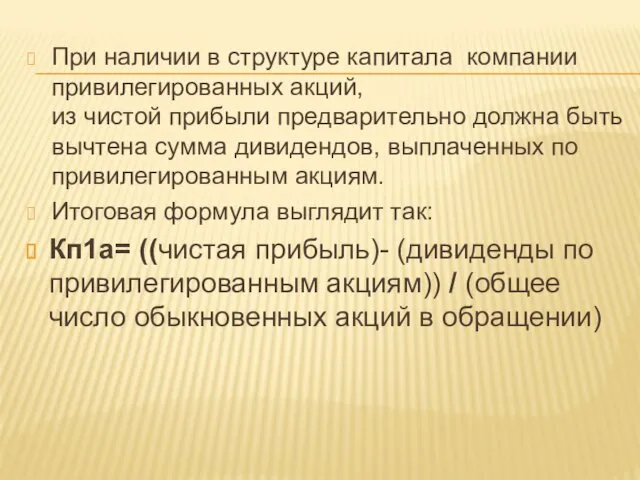 При наличии в структуре капитала компании привилегированных акций,
из чистой прибыли предварительно должна быть вычтена сумма дивидендов, выплаченных по привилегированным акциям.

Итоговая формула выглядит так:

Кп1а= ((чистая прибыль)- (дивиденды по привилегированным акциям)) / (общее число обыкновенных акций в обращении)